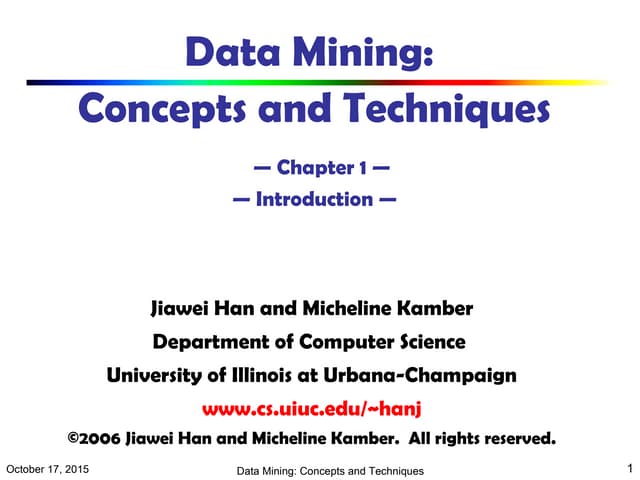 Data Mining:
Concepts and Techniques

— Chapter 1 —
— Introduction —

Jiawei Han and Micheline Kamber
Department of Computer Science
University of Illinois at Urbana-Champaign
www.cs.uiuc.edu/~hanj
©2006 Jiawei Han and Micheline Kamber. All rights reserved.

October 17, 2015
Data Mining: Concepts and Techniques
1